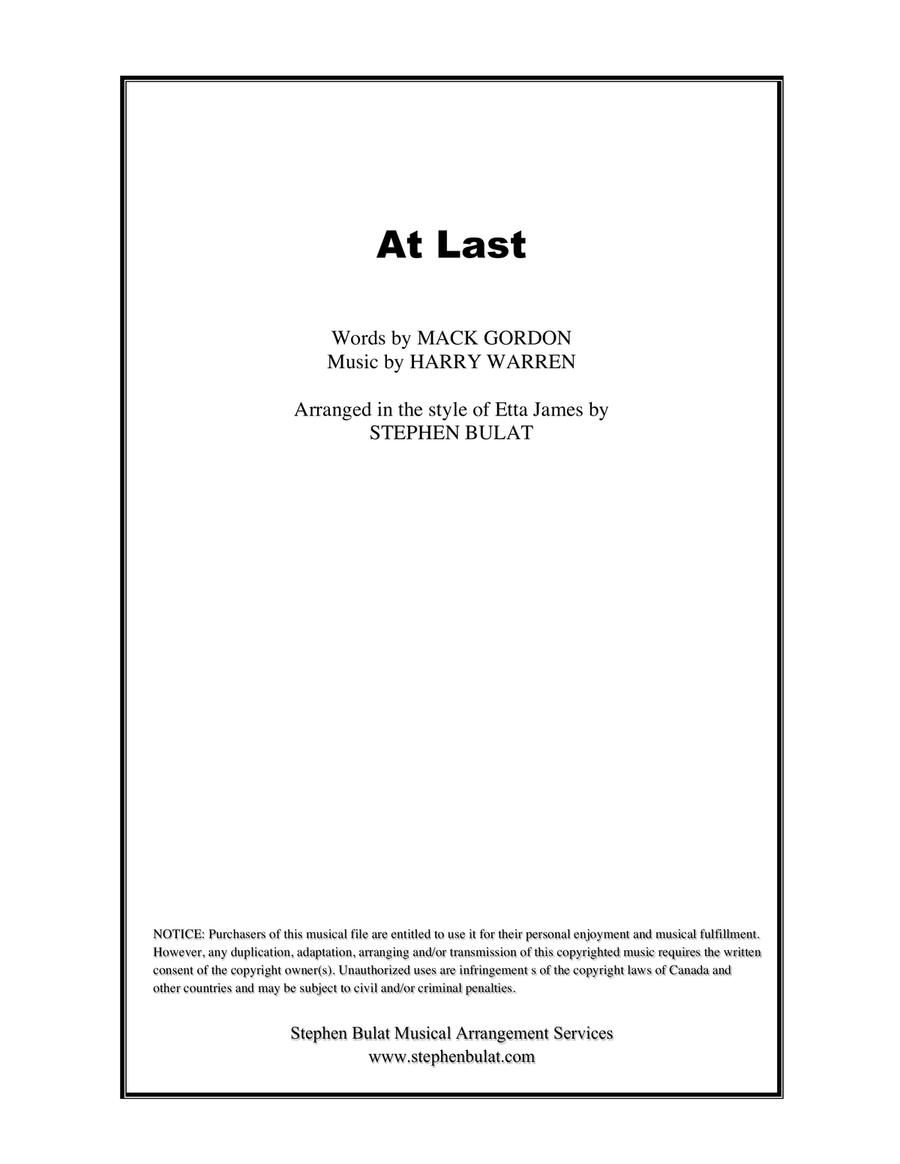 At Last

Words by MACK GORDON
Music by HARRY WARREN

Arranged in the style of Etta James by
STEPHEN BULAT

NOTICE: Purchasers of this musical file are entitled to use it for their personal enjoyment and musical fulfillment. However, any duplication, adaptation, arranging and/or transmission of this copyrighted music requires the written consent of the copyright owner(s). Unauthorized uses are infringement s of the copyright laws of Canada and other countries and may be subject to civil and/or criminal penalties.

Stephen Bulat Musical Arrangement Services
www.stephenbulat.com